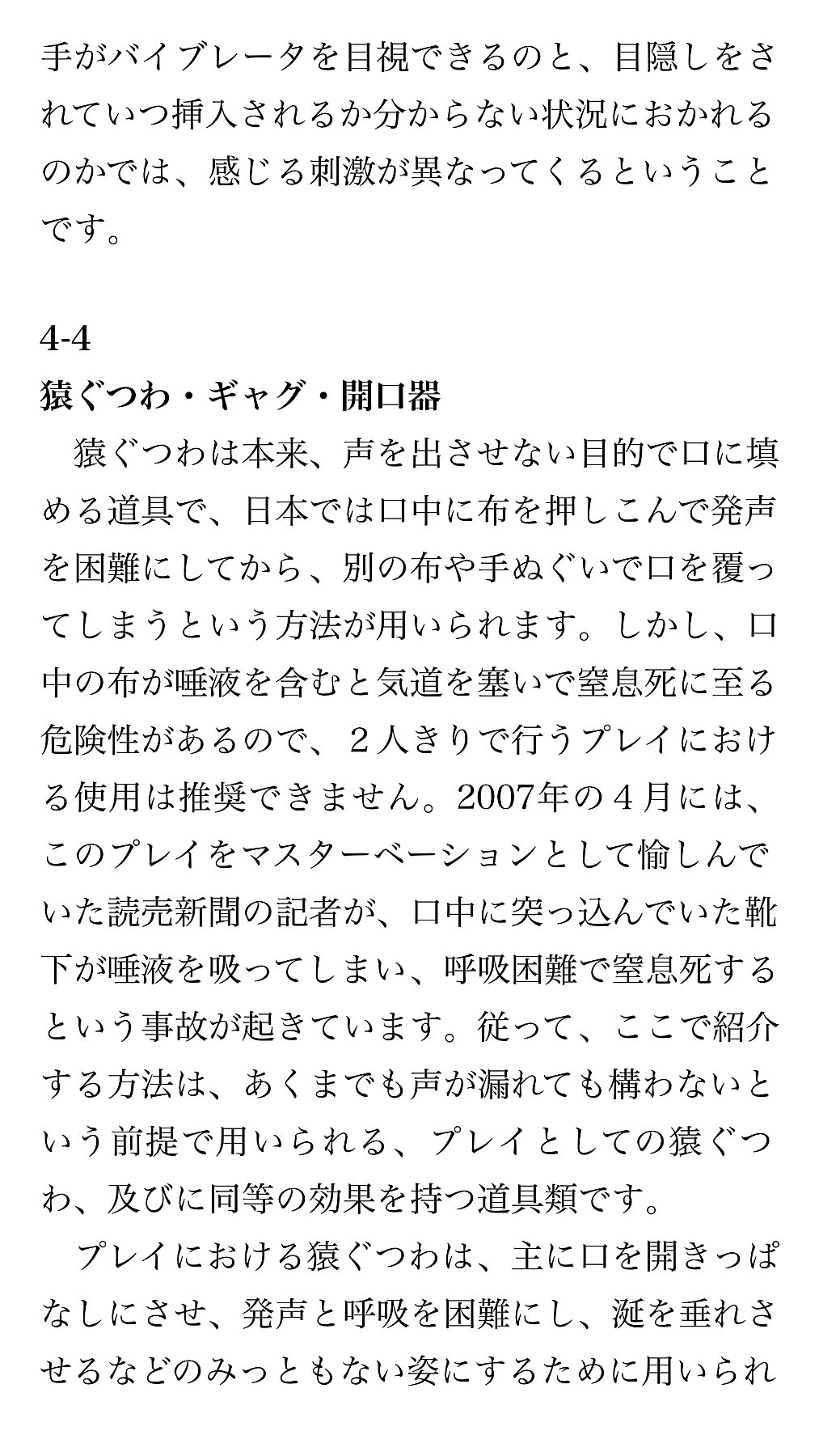 手がバイブレータを目視できるのと、目隠しをされていつ挿入されるか分からない状況におかれるのかでは、感じる刺激が異なってくるということです。

4-4
猿ぐつわ・ギャグ・開口器
　猿ぐつわは本来、声を出させない目的で口に填める道具で、日本では口中に布を押しこんで発声を困難にしてから、別の布や手ぬぐいで口を覆ってしまうという方法が用いられます。しかし、口中の布が唾液を含むと気道を塞いで窒息死に至る危険性があるので、２人きりで行うプレイにおける使用は推奨できません。2007年の４月には、このプレイをマスターベーションとして愉しんでいた読売新聞の記者が、口中に突っ込んでいた靴下が唾液を吸ってしまい、呼吸困難で窒息死するという事故が起きています。従って、ここで紹介する方法は、あくまでも声が漏れても構わないという前提で用いられる、プレイとしての猿ぐつわ、及びに同等の効果を持つ道具類です。
　プレイにおける猿ぐつわは、主に口を開きっぱなしにさせ、発声と呼吸を困難にし、涎を垂れさせるなどのみっともない姿にするために用いられ